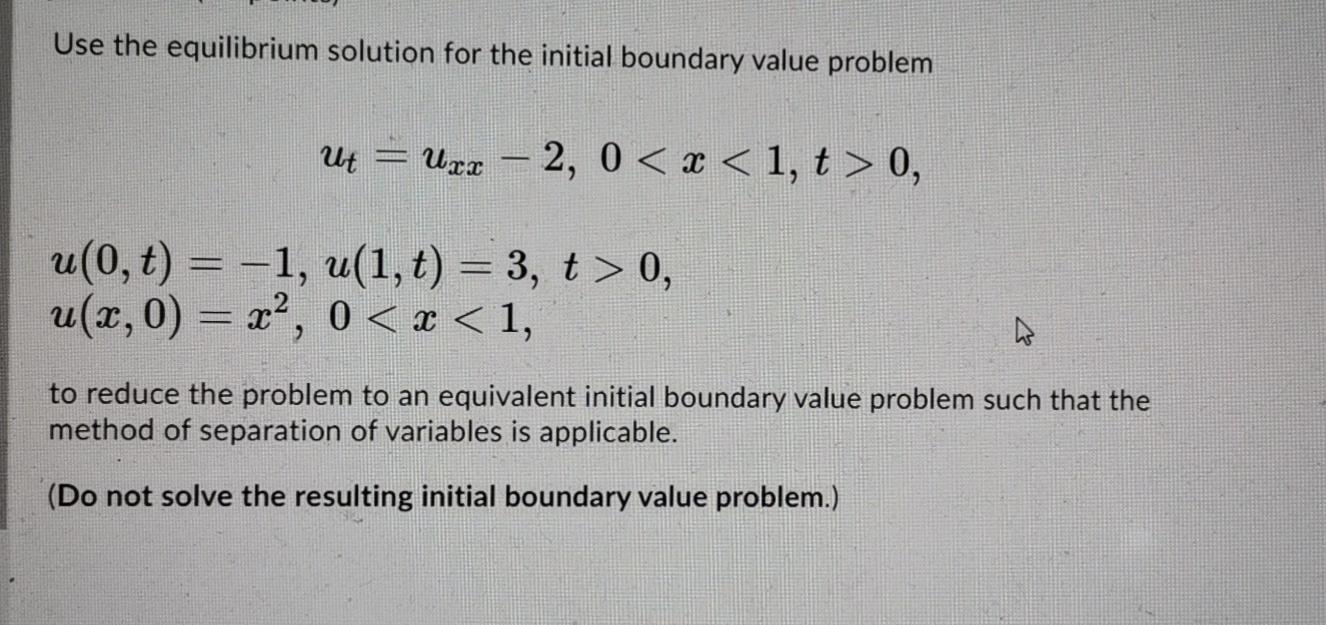 Use the equilibrium solution for the initial boundary value problem

$u_t = u_{xx} - 2, \ 0 < x < 1, \ t > 0,$

$u(0,t) = -1, \ u(1,t) = 3, \ t > 0,$
$u(x,0) = x^2, \ 0 < x < 1,$

to reduce the problem to an equivalent initial boundary value problem such that the method of separation of variables is applicable.

(Do not solve the resulting initial boundary value problem.)